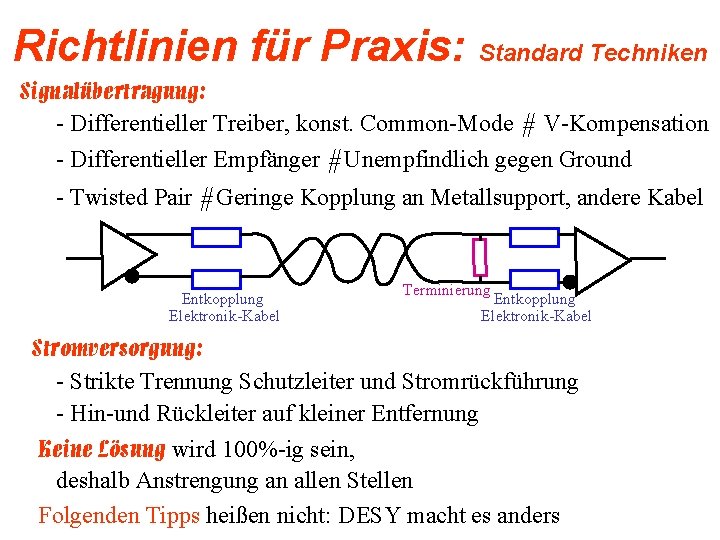 Richtlinien für Praxis: Standard Techniken

Signalübertragung:

- Differentieller Treiber, konst. Common-Mode # V-Kompensation

- Differentieller Empfänger #Unempfindlich gegen Ground

- Twisted Pair #Geringe Kopplung an Metallsupport, andere Kabel

Entkopplung Elektronik-Kabel

Terminierung

Entkopplung Elektronik-Kabel

Stromversorgung:

- Strikte Trennung Schutzleiter und Stromrückführung

- Hin-und Rückleiter auf kleiner Entfernung

Keine Lösung wird 100%-ig sein, deshalb Anstrengung an allen Stellen

Folgenden Tipps heißen nicht: DESY macht es anders